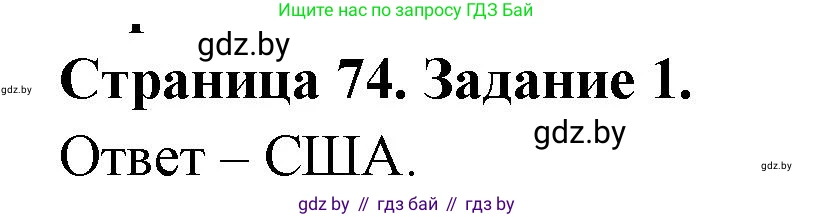 Ищите нас по запросу ГДЗ Бай

gdz.by

gdz.by

Страница 74. Задание 1.

gdz.by

Ответ – США.

gdz.by

gdz by // гдз бай // гдз by